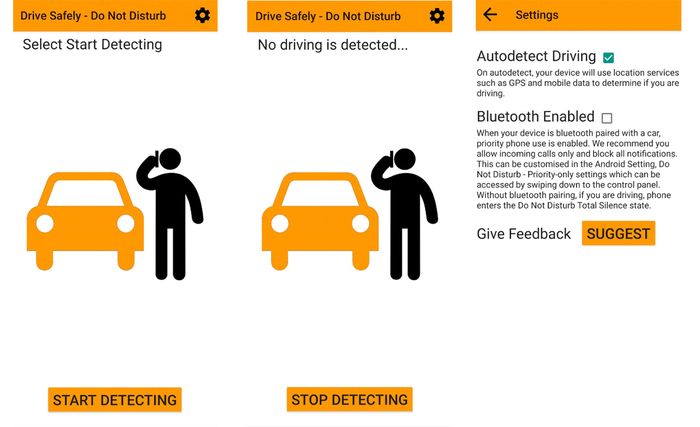 Drive Safely - Do Not Disturb

Select Start Detecting

START DETECTING

Drive Safely - Do Not Disturb

No driving is detected...

STOP DETECTING

Settings

Autodetect Driving

On autodetect, your device will use location services such as GPS and mobile data to determine if you are driving.

Bluetooth Enabled

When your device is bluetooth paired with a car, priority phone use is enabled. We recommend you allow incoming calls only and block all notifications. This can be customised in the Android Setting, Do Not Disturb - Priority-only settings which can be accessed by swiping down to the control panel. Without bluetooth pairing, if you are driving, phone enters the Do Not Disturb Total Silence state.

Give Feedback SUGGEST